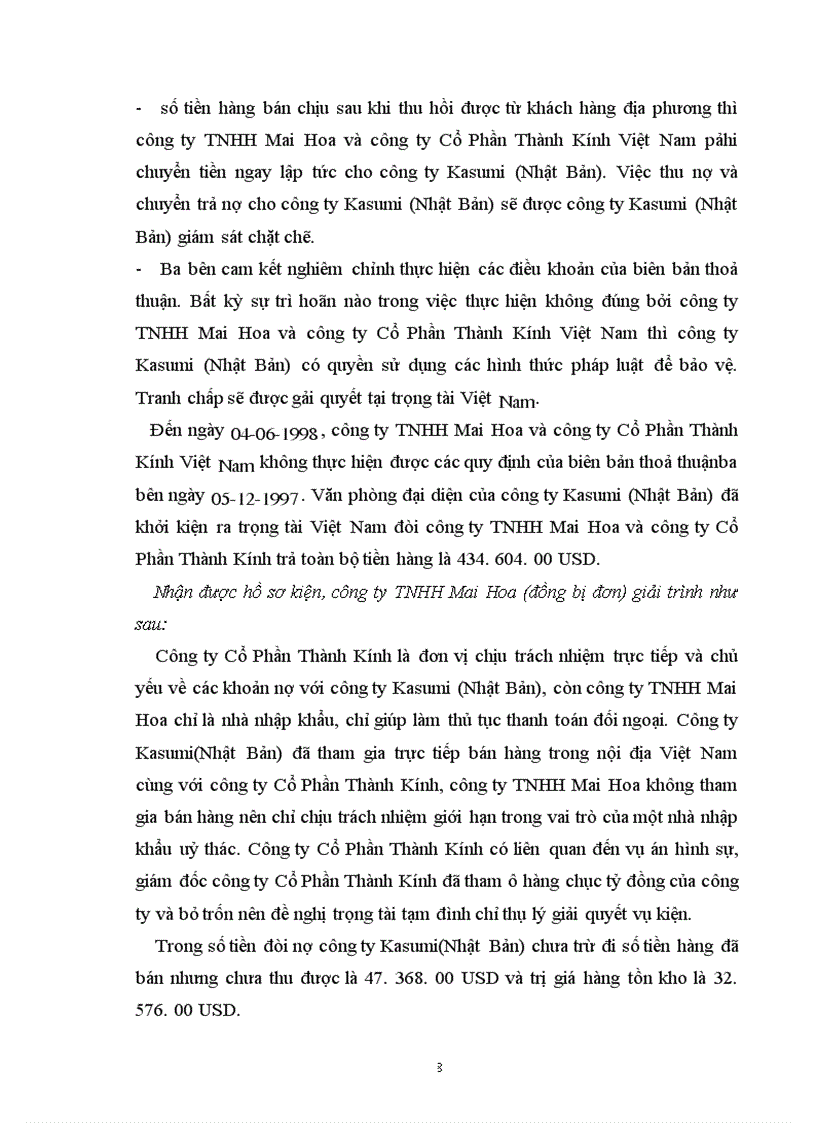 - số tiền hàng bán chịu sau khi thu hồi được từ khách hàng địa phương thì công ty TNHH Mai Hoa và công ty Cổ Phần Thành Kính Việt Nam pảhi chuyển tiền ngay lập tức cho công ty Kasumi (Nhật Bản). Việc thu nợ và chuyển trả nợ cho công ty Kasumi (Nhật Bản) sẽ được công ty Kasumi (Nhật Bản) giám sát chặt chẽ.

- Ba bên cam kết nghiêm chỉnh thực hiện các điều khoản của biên bản thoả thuận. Bất kỳ sự trì hoãn nào trong việc thực hiện không đúng bởi công ty TNHH Mai Hoa và công ty Cổ Phần Thành Kính Việt Nam thì công ty Kasumi (Nhật Bản) có quyền sử dụng các hình thức pháp luật để bảo vệ. Tranh chấp sẽ được gải quyết tại trọng tài Việt Nam.

Đến ngày 04-06-1998, công ty TNHH Mai Hoa và công ty Cổ Phần Thành Kính Việt Nam không thực hiện được các quy định của biên bản thoả thuậnba bên ngày 05-12-1997. Văn phòng đại diện của công ty Kasumi (Nhật Bản) đã khởi kiện ra trọng tài Việt Nam đòi công ty TNHH Mai Hoa và công ty Cổ Phần Thành Kính trả toàn bộ tiền hàng là 434. 604. 00 USD.

Nhận được hồ sơ kiện, công ty TNHH Mai Hoa (đồng bị đơn) giải trình như sau:

Công ty Cổ Phần Thành Kính là đơn vị chịu trách nhiệm trực tiếp và chủ yếu về các khoản nợ với công ty Kasumi (Nhật Bản), còn công ty TNHH Mai Hoa chỉ là nhà nhập khẩu, chỉ giúp làm thủ tục thanh toán đối ngoại. Công ty Kasumi(Nhật Bản) đã tham gia trực tiếp bán hàng trong nội địa Việt Nam cùng với công ty Cổ Phần Thành Kính, công ty TNHH Mai Hoa không tham gia bán hàng nên chỉ chịu trách nhiệm giới hạn trong vai trò của một nhà nhập khẩu uỷ thác. Công ty Cổ Phần Thành Kính có liên quan đến vụ án hình sự, giám đốc công ty Cổ Phần Thành Kính đã tham ô hàng chục tỷ đồng của công ty và bỏ trốn nên đề nghị trọng tài tạm đình chỉ thụ lý giải quyết vụ kiện.

Trong số tiền đòi nợ công ty Kasumi(Nhật Bản) chưa trừ đi số tiền hàng đã bán nhưng chưa thu được là 47. 368. 00 USD và trị giá hàng tồn kho là 32. 576. 00 USD.

3